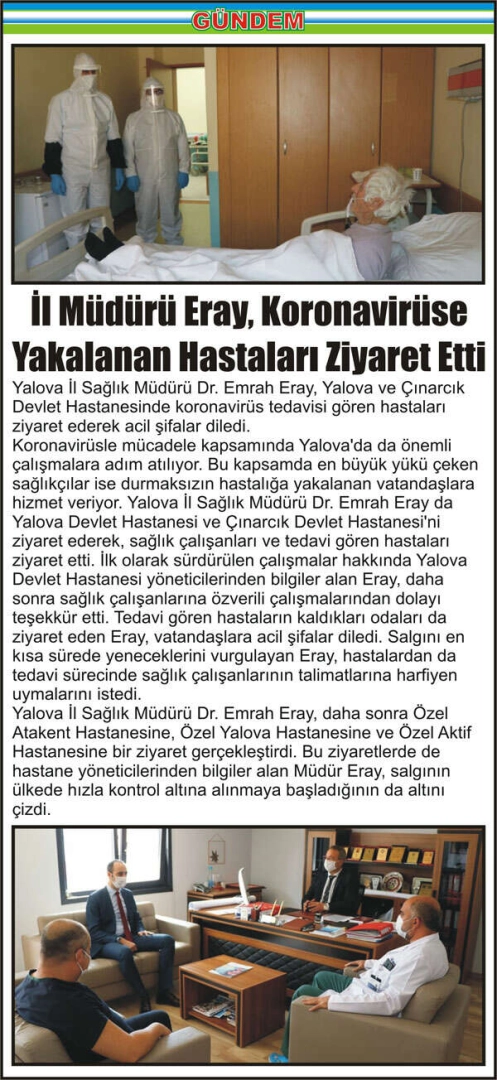 GÜNDEM

İl Müdürü Eray, Koronavirüse Yakalanan Hastaları Ziyaret Etti

Yalova İl Sağlık Müdürü Dr. Emrah Eray, Yalova ve Çınarcık Devlet Hastanesinde koronavirüs tedavisi gören hastaları ziyaret ederek acil şifalar diledi.

Koronavirüsle mücadele kapsamında Yalova'da da önemli çalışmalara adım atılıyor. Bu kapsamda en büyük yükü çeken sağlıkçılar ise durmaksızın hastalığa yakalanan vatandaşlara hizmet veriyor. Yalova İl Sağlık Müdürü Dr. Emrah Eray da Yalova Devlet Hastanesi ve Çınarcık Devlet Hastanesi'ni ziyaret ederek, sağlık çalışanları ve tedavi gören hastaları ziyaret etti. İlk olarak sürdürülen çalışmalar hakkında Yalova Devlet Hastanesi yöneticilerinden bilgiler alan Eray, daha sonra sağlık çalışanlarına özverili çalışmalarından dolayı teşekkür etti. Tedavi gören hastaların kaldıkları odaları da ziyaret eden Eray, vatandaşlara acil şifalar diledi. Salgını en kısa sürede yeneceklerini vurgulayan Eray, hastalardan da tedavi sürecinde sağlık çalışanlarının talimatlarına harfiyen uymalarını istedi.

Yalova İl Sağlık Müdürü Dr. Emrah Eray, daha sonra Özel Atakent Hastanesine, Özel Yalova Hastanesine ve Özel Aktif Hastanesine bir ziyaret gerçekleştirdi. Bu ziyaretlerde de hastane yöneticilerinden bilgiler alan Müdür Eray, salgının ülkede hızla kontrol altına alınmaya başladığının da altını çizdi.